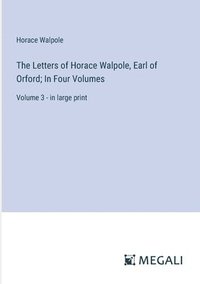 Horace Walpole

The Letters of Horace Walpole, Earl of Orford; In Four Volumes

Volume 3 - in large print

MEGALI